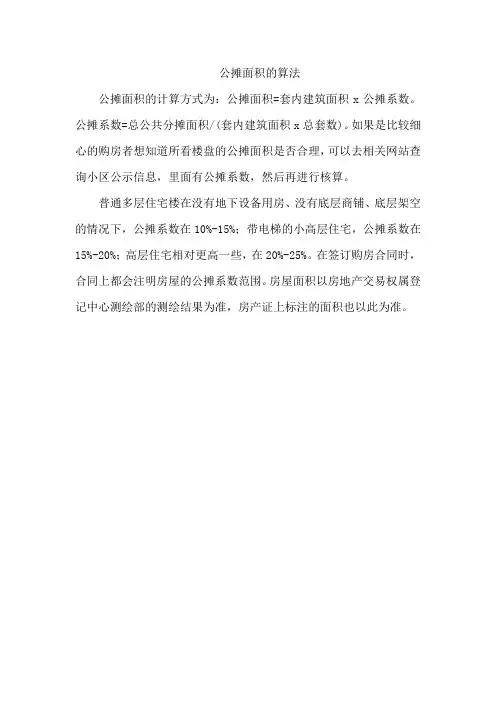 公摊面积的算法

公摊面积的计算方式为：公摊面积=套内建筑面积 x 公摊系数。公摊系数=总公共分摊面积/(套内建筑面积 x 总套数)。如果是比较细心的购房者想知道所看楼盘的公摊面积是否合理，可以去相关网站查询小区公示信息，里面有公摊系数，然后再进行核算。

普通多层住宅楼在没有地下设备用房、没有底层商铺、底层架空的情况下，公摊系数在 10%-15%；带电梯的小高层住宅，公摊系数在 15%-20%；高层住宅相对更高一些，在 20%-25%。在签订购房合同时，合同上都会注明房屋的公摊系数范围。房屋面积以房地产交易权属登记中心测绘部的测绘结果为准，房产证上标注的面积也以此为准。